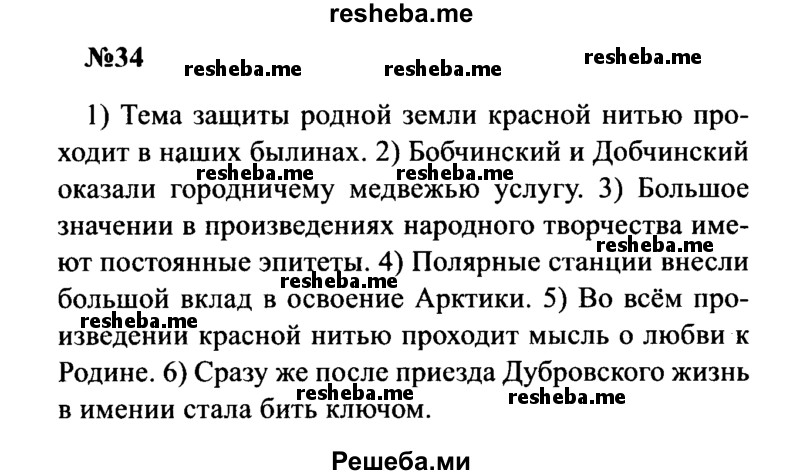 resheba.me

№34 resheba.me resheba.me resheba.me

1) Тема защиты родной земли красной нитью проходит в наших былинах. 2) Бобчинский и Добчинский оказали городничему медвежью услугу. 3) Большое значении в произведениях народного творчества имеют постоянные эпитеты. 4) Полярные станции внесли большой вклад в освоение Арктики. 5) Во всём произведении красной нитью проходит мысль о любви к Родине. 6) Сразу же после приезда Дубровского жизнь в имении стала бить ключом.

resheba.me resheba.me resheba.me resheba.me resheba.me resheba.me resheba.me

Решеба.ми